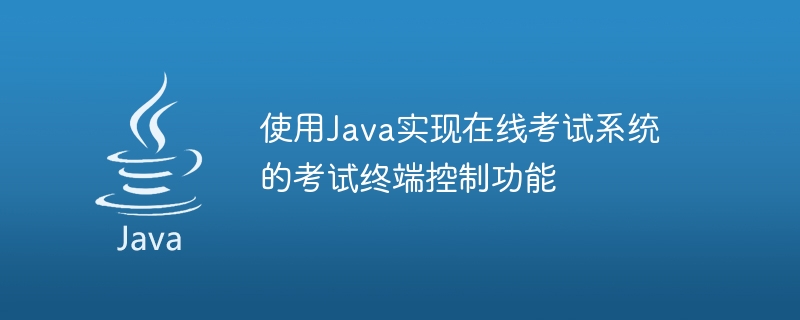 Java

使用Java实现在线考试系统的考试终端控制功能